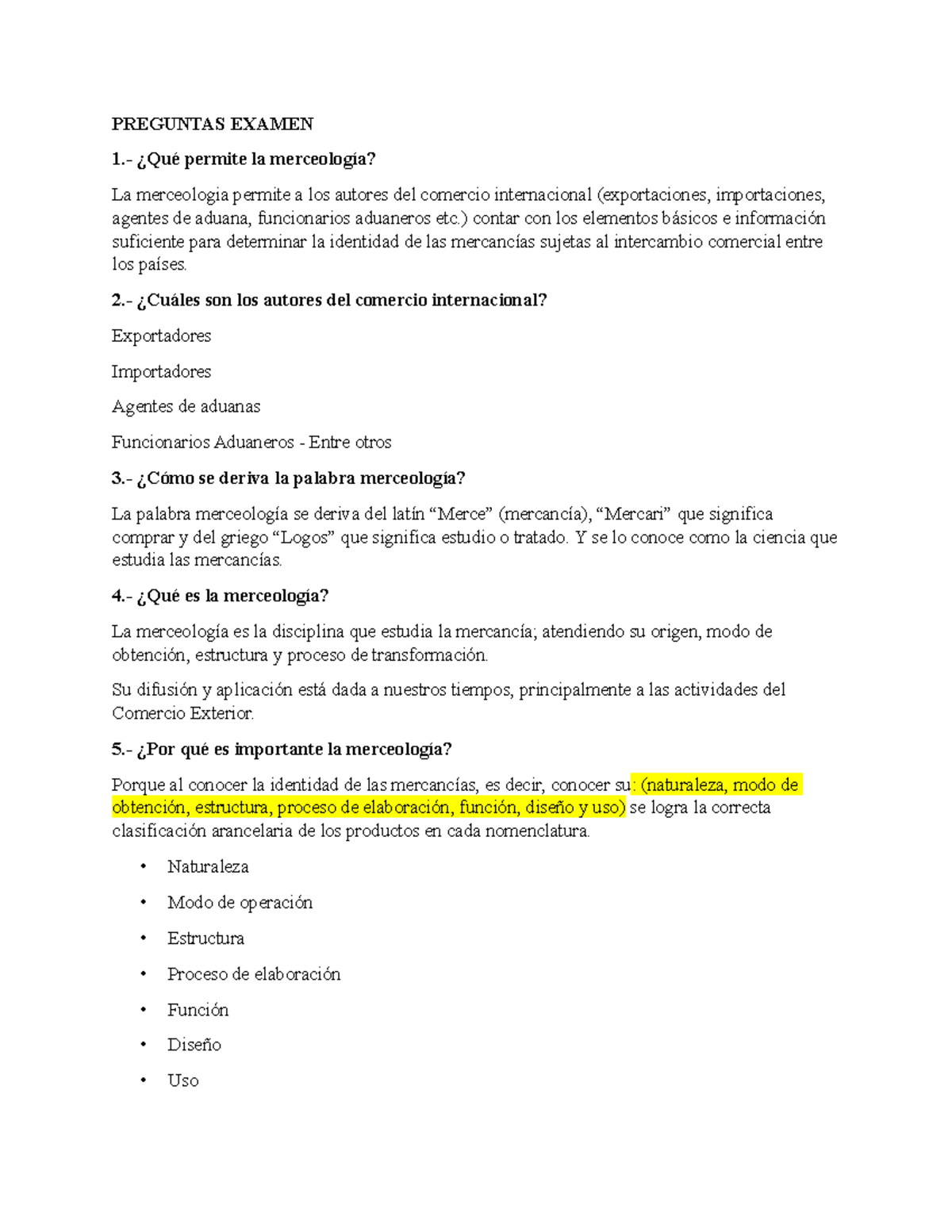 PREGUNTAS EXAMEN

1.- ¿Qué permite la merceología?

La merceologia permite a los autores del comercio internacional (exportaciones, importaciones, agentes de aduana, funcionarios aduaneros etc.) contar con los elementos básicos e información suficiente para determinar la identidad de las mercancías sujetas al intercambio comercial entre los países.

2.- ¿Cuáles son los autores del comercio internacional?

Exportadores

Importadores

Agentes de aduanas

Funcionarios Aduaneros - Entre otros

3.- ¿Cómo se deriva la palabra merceología?

La palabra merceología se deriva del latín “Merce” (mercancía), “Mercari” que significa comprar y del griego “Logos” que significa estudio o tratado. Y se lo conoce como la ciencia que estudia las mercancías.

4.- ¿Qué es la merceología?

La merceología es la disciplina que estudia la mercancía; atendiendo su origen, modo de obtención, estructura y proceso de transformación.

Su difusión y aplicación está dada a nuestros tiempos, principalmente a las actividades del Comercio Exterior.

5.- ¿Por qué es importante la merceología?

Porque al conocer la identidad de las mercancías, es decir, conocer su: (naturaleza, modo de obtención, estructura, proceso de elaboración, función, diseño y uso) se logra la correcta clasificación arancelaria de los productos en cada nomenclatura.

• Naturaleza
• Modo de operación
• Estructura
• Proceso de elaboración
• Función
• Diseño
• Uso